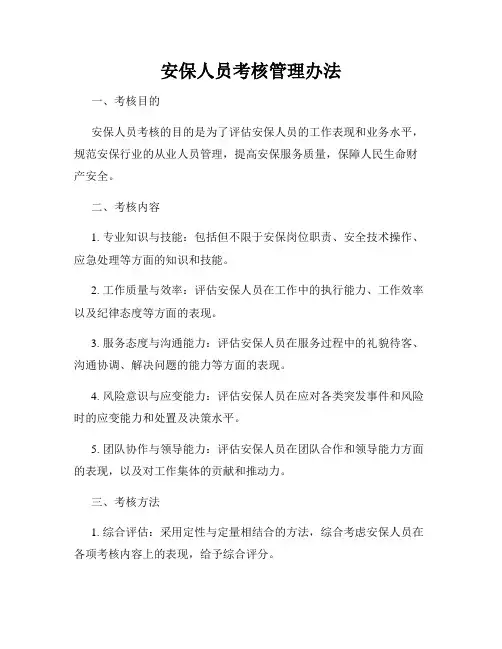 安保人员考核管理办法

一、考核目的

安保人员考核的目的是为了评估安保人员的工作表现和业务水平，规范安保行业的从业人员管理，提高安保服务质量，保障人民生命财产安全。

二、考核内容

1. 专业知识与技能：包括但不限于安保岗位职责、安全技术操作、应急处理等方面的知识和技能。

2. 工作质量与效率：评估安保人员在工作中的执行能力、工作效率以及纪律态度等方面的表现。

3. 服务态度与沟通能力：评估安保人员在服务过程中的礼貌待客、沟通协调、解决问题的能力等方面的表现。

4. 风险意识与应变能力：评估安保人员在应对各类突发事件和风险时的应变能力和处置及决策水平。

5. 团队协作与领导能力：评估安保人员在团队合作和领导能力方面的表现，以及对工作集体的贡献和推动力。

三、考核方法

1. 综合评估：采用定性与定量相结合的方法，综合考虑安保人员在各项考核内容上的表现，给予综合评分。